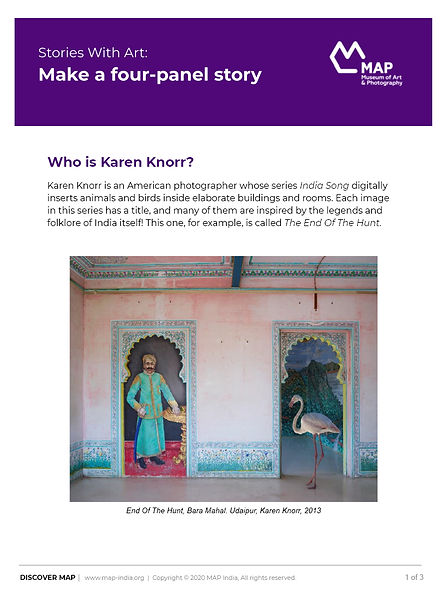 Stories With Art:
Make a four-panel story

MAP
Museum of Art
& Photography

Who is Karen Knorr?

Karen Knorr is an American photographer whose series India Song digitally inserts animals and birds inside elaborate buildings and rooms. Each image in this series has a title, and many of them are inspired by the legends and folklore of India itself! This one, for example, is called The End Of The Hunt.

End Of The Hunt, Bara Mahal. Udaipur, Karen Knorr, 2013

DISCOVER MAP | www.map-india.org | Copyright © 2020 MAP India, All rights reserved.

1 of 3